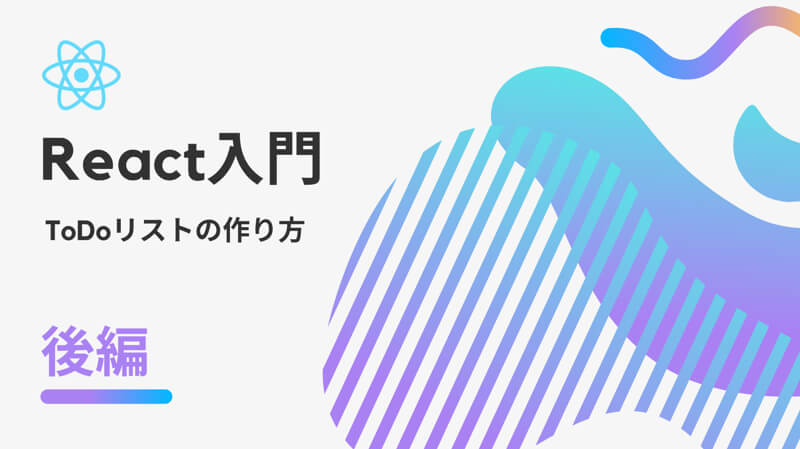 React入門

ToDoリストの作り方

後編